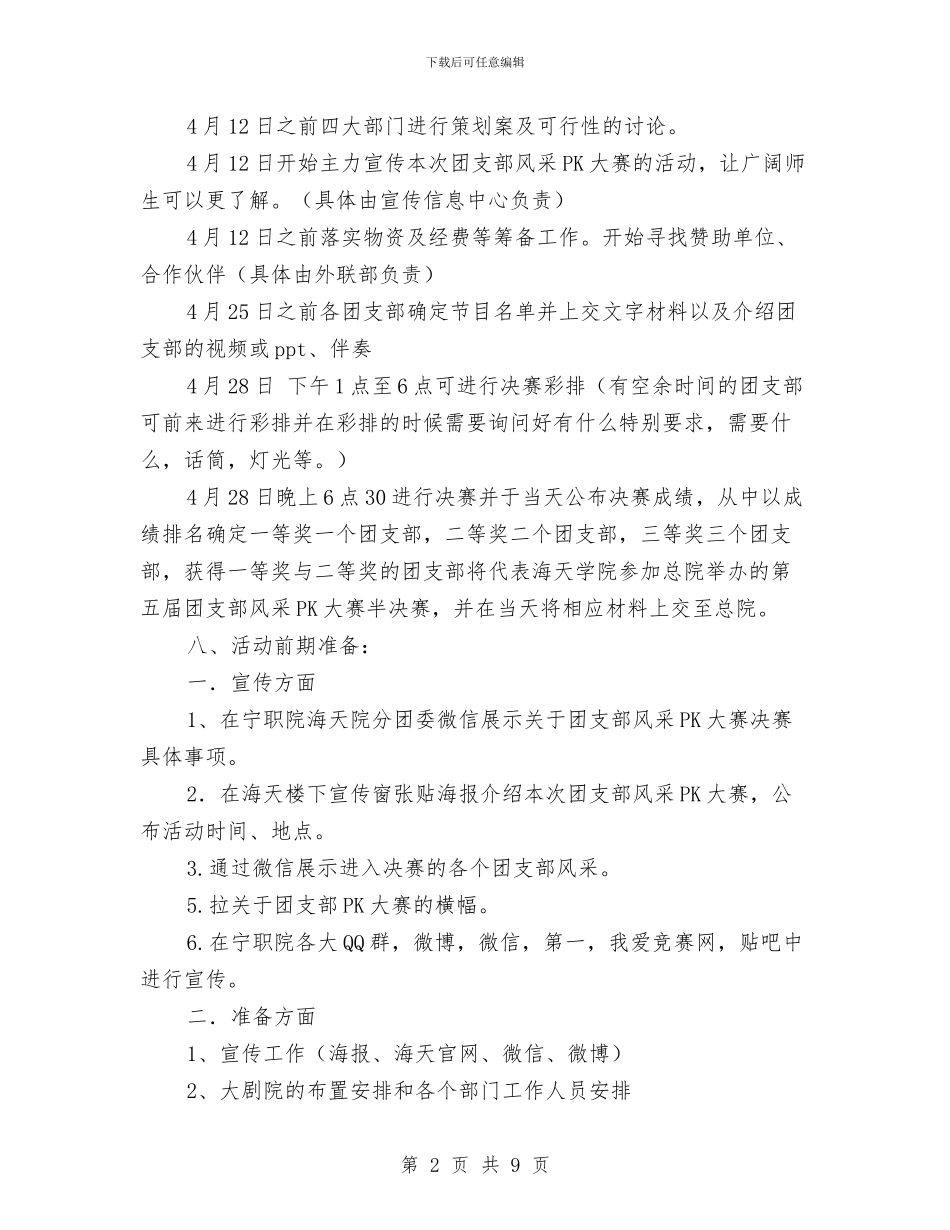 下载后可任意编辑

4月12日之前四大部门进行策划案及可行性的讨论。

4月12日开始主力宣传本次团支部风采PK大赛的活动，让广阔师生可以更了解。（具体由宣传信息中心负责）

4月12日之前落实物资及经费等筹备工作。开始寻找赞助单位、合作伙伴（具体由外联部负责）

4月25日之前各团支部确定节目名单并上交文字材料以及介绍团支部的视频或ppt、伴奏

4月28日 下午1点至6点可进行决赛彩排（有空余时间的团支部可前来进行彩排并在彩排的时候需要询问好有什么特别要求，需要什么，话筒，灯光等。）

4月28日晚上6点30进行决赛并于当天公布决赛成绩，从中以成绩排名确定一等奖一个团支部，二等奖二个团支部，三等奖三个团支部，获得一等奖与二等奖的团支部将代表海天学院参加总院举办的第五届团支部风采PK大赛半决赛，并在当天将相应材料上交至总院。

八、活动前期准备：

一．宣传方面

1、在宁职院海天院分团委微信展示关于团支部风采PK大赛决赛具体事项。

2．在海天楼下宣传窗张贴海报介绍本次团支部风采PK大赛，公布活动时间、地点。

3.通过微信展示进入决赛的各个团支部风采。

5.拉关于团支部PK大赛的横幅。

6.在宁职院各大QQ群，微博，微信，第一，我爱竞赛网，贴吧中进行宣传。

二．准备方面

1、宣传工作（海报、海天官网、微信、微博）

2、大剧院的布置安排和各个部门工作人员安排

第 2 页 共 9 页